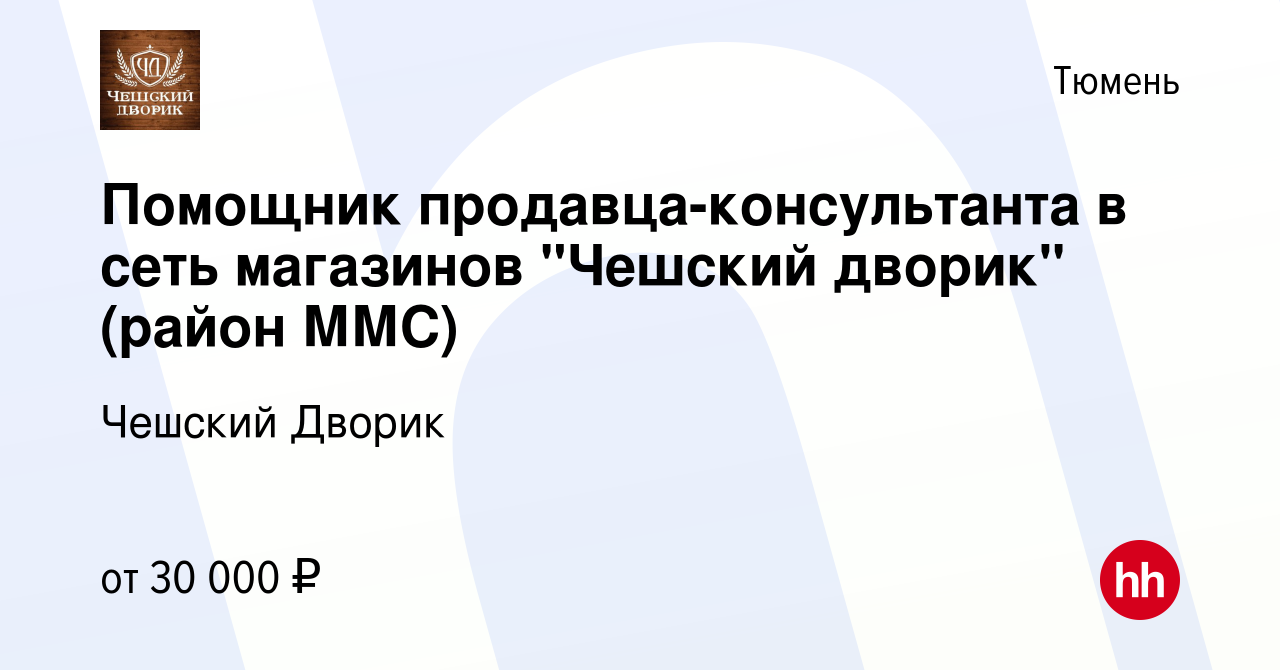 ЧД
ЧЕШСКИЙ ДВОРИК

Тюмень

Помощник продавца-консультанта в сеть магазинов "Чешский дворик" (район ММС)

Чешский Дворик

от 30 000 ₽

hh